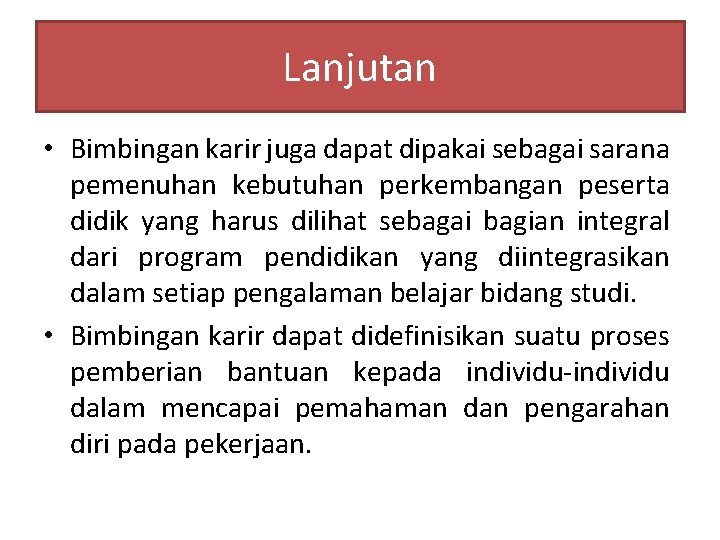 Lanjutan

• Bimbingan karir juga dapat dipakai sebagai sarana pemenuhan kebutuhan perkembangan peserta didik yang harus dilihat sebagai bagian integral dari program pendidikan yang diintegrasikan dalam setiap pengalaman belajar bidang studi.

• Bimbingan karir dapat didefinisikan suatu proses pemberian bantuan kepada individu-individu dalam mencapai pemahaman dan pengarahan diri pada pekerjaan.